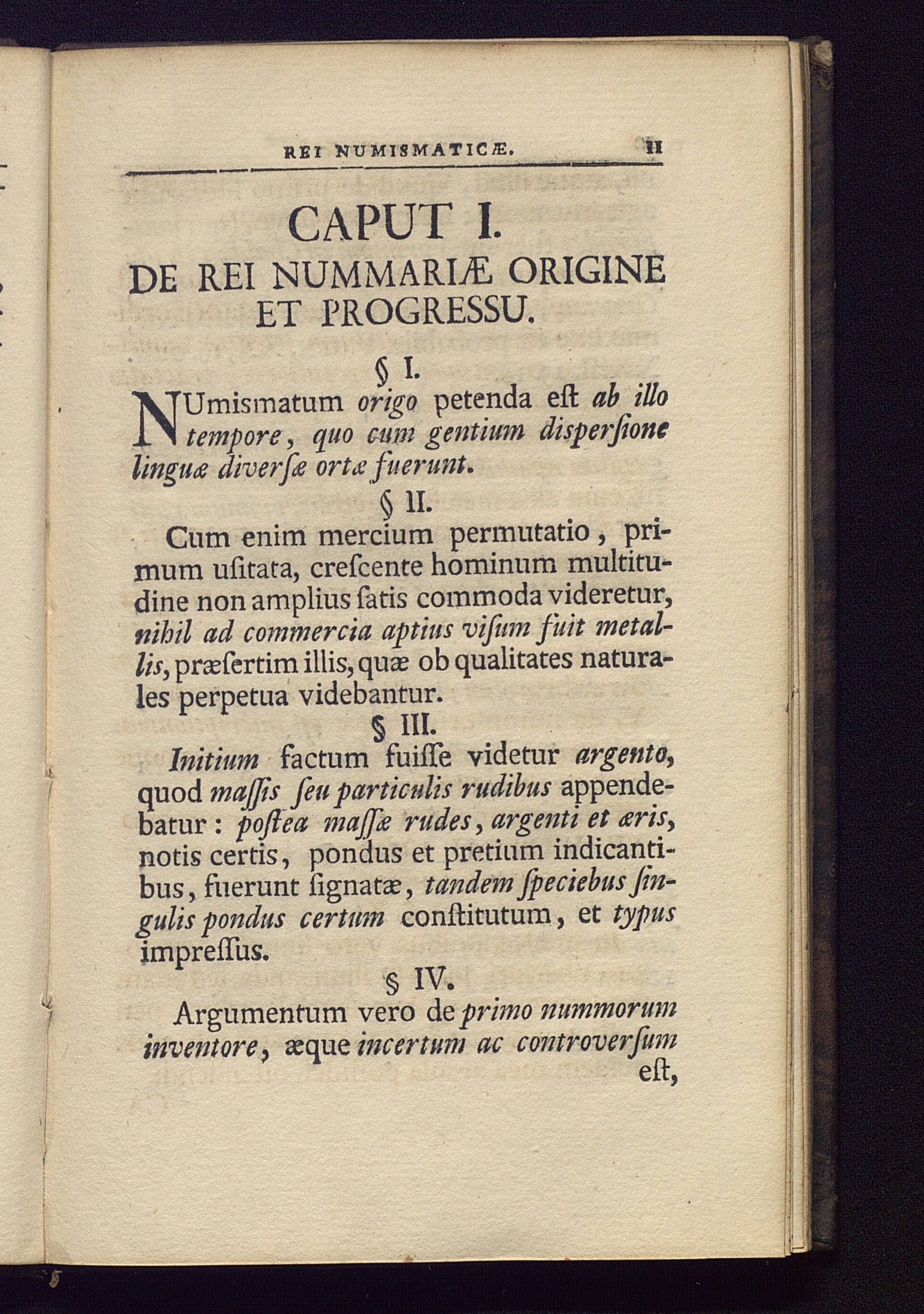 REI NUMISMATICÆ. 11

CAPUT I.

DE REI NUMMARIÆ ORIGINE ET PROGRESSU.

§ I.

NUmismatum origo petenda eſt ab illo tempore, quo cum gentium diſperſione linguæ diverſæ ortæ fuerunt.

§ II.

Cum enim mercium permutatio, primum uſitata, creſcente hominum multitudine non amplius ſatis commoda videretur, nihil ad commercia aptius viſum fuit metallis, præſertim illis, quæ ob qualitates naturales perpetua videbantur.

§ III.

Initium factum fuiſſe videtur argento, quod maſſis ſeu particulis rudibus appendebatur: poſtea maſſæ rudes, argenti et æris, notis certis, pondus et pretium indicantibus, fuerunt ſignatæ, tandem ſpeciebus ſingulis pondus certum conſtitutum, et typus impreſſus.

§ IV.

Argumentum vero de primo nummorum inventore, æque incertum ac controverſum eſt,